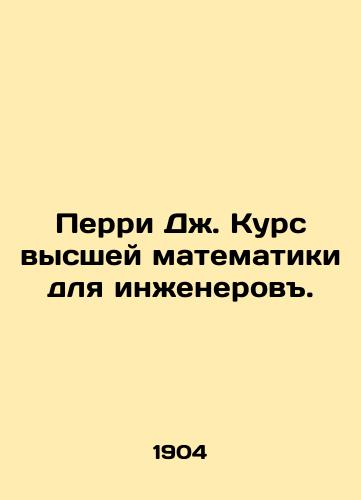 Перри Дж. Курс высшей математики для инженеровъ.

1904